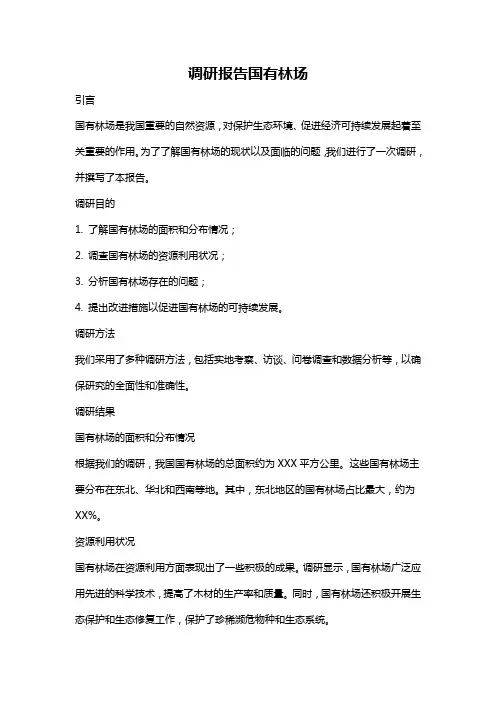 调研报告国有林场

引言

国有林场是我国重要的自然资源，对保护生态环境、促进经济可持续发展起着至关重要的作用。为了了解国有林场的现状以及面临的问题，我们进行了一次调研，并撰写了本报告。

调研目的

1. 了解国有林场的面积和分布情况；

2. 调查国有林场的资源利用状况；

3. 分析国有林场存在的问题；

4. 提出改进措施以促进国有林场的可持续发展。

调研方法

我们采用了多种调研方法，包括实地考察、访谈、问卷调查和数据分析等，以确保研究的全面性和准确性。

调研结果

国有林场的面积和分布情况

根据我们的调研，我国国有林场的总面积约为 XXX 平方公里。这些国有林场主要分布在东北、华北和西南等地。其中，东北地区的国有林场占比最大，约为 XX%。

资源利用状况

国有林场在资源利用方面表现出了一些积极的成果。调研显示，国有林场广泛应用先进的科学技术，提高了木材的生产率和质量。同时，国有林场还积极开展生态保护和生态修复工作，保护了珍稀濒危物种和生态系统。